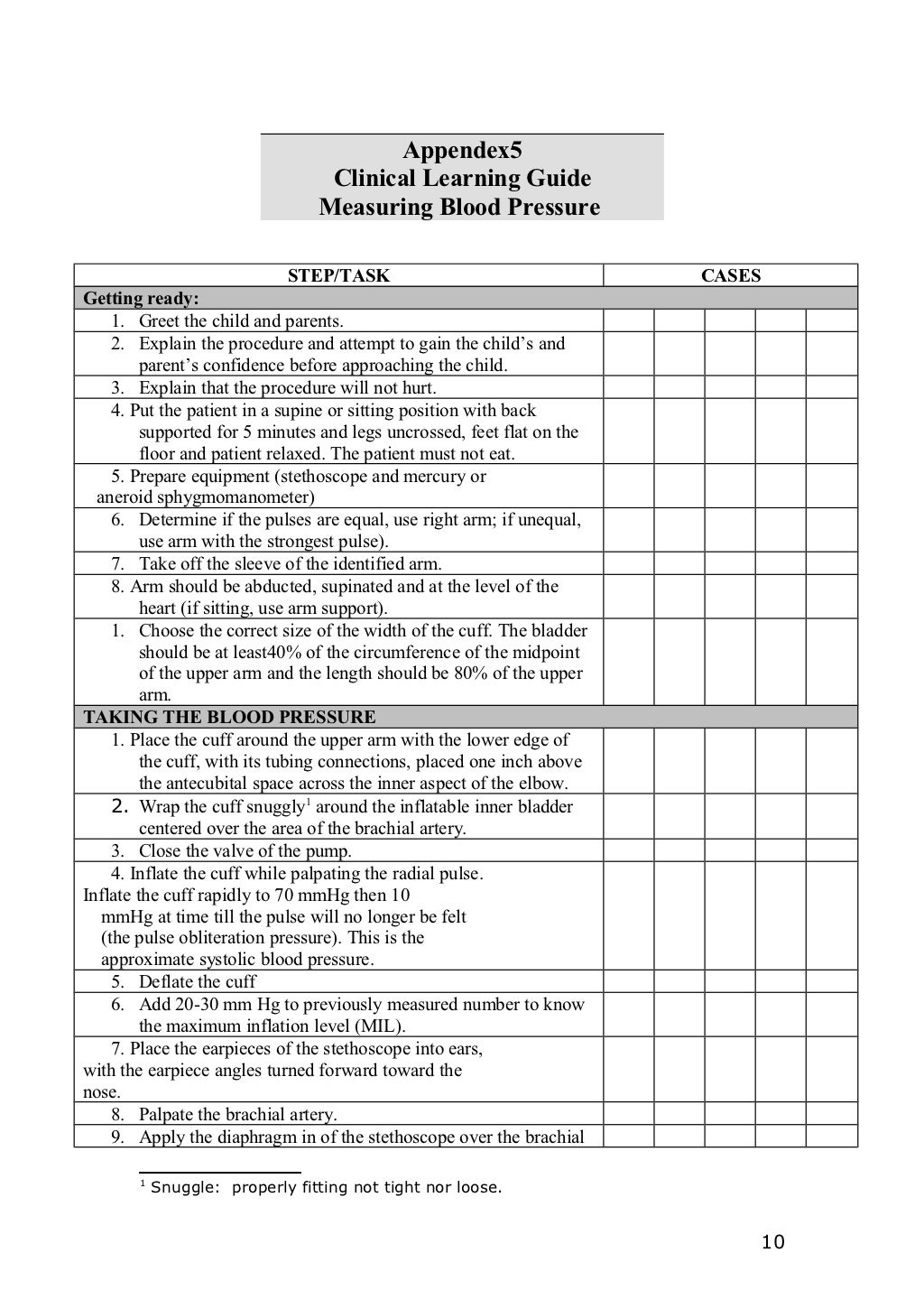 Appendex5
Clinical Learning Guide
Measuring Blood Pressure

| STEP/TASK | CASES | | | | |
|---|---|---|---|---|---|
| **Getting ready:** | | | | | |
| 1. Greet the child and parents. | | | | | |
| 2. Explain the procedure and attempt to gain the child's and parent's confidence before approaching the child. | | | | | |
| 3. Explain that the procedure will not hurt. | | | | | |
| 4. Put the patient in a supine or sitting position with back supported for 5 minutes and legs uncrossed, feet flat on the floor and patient relaxed. The patient must not eat. | | | | | |
| 5. Prepare equipment (stethoscope and mercury or aneroid sphygmomanometer) | | | | | |
| 6. Determine if the pulses are equal, use right arm; if unequal, use arm with the strongest pulse). | | | | | |
| 7. Take off the sleeve of the identified arm. | | | | | |
| 8. Arm should be abducted, supinated and at the level of the heart (if sitting, use arm support). | | | | | |
| 1. Choose the correct size of the width of the cuff. The bladder should be at least40% of the circumference of the midpoint of the upper arm and the length should be 80% of the upper arm. | | | | | |
| **TAKING THE BLOOD PRESSURE** | | | | | |
| 1. Place the cuff around the upper arm with the lower edge of the cuff, with its tubing connections, placed one inch above the antecubital space across the inner aspect of the elbow. | | | | | |
| 2. Wrap the cuff snuggly$^1$ around the inflatable inner bladder centered over the area of the brachial artery. | | | | | |
| 3. Close the valve of the pump. | | | | | |
| 4. Inflate the cuff while palpating the radial pulse. Inflate the cuff rapidly to 70 mmHg then 10 mmHg at time till the pulse will no longer be felt (the pulse obliteration pressure). This is the approximate systolic blood pressure. | | | | | |
| 5. Deflate the cuff | | | | | |
| 6. Add 20-30 mm Hg to previously measured number to know the maximum inflation level (MIL). | | | | | |
| 7. Place the earpieces of the stethoscope into ears, with the earpiece angles turned forward toward the nose. | | | | | |
| 8. Palpate the brachial artery. | | | | | |
| 9. Apply the diaphragm in of the stethoscope over the brachial | | | | | |

$^1$ Snuggle: properly fitting not tight nor loose.

10